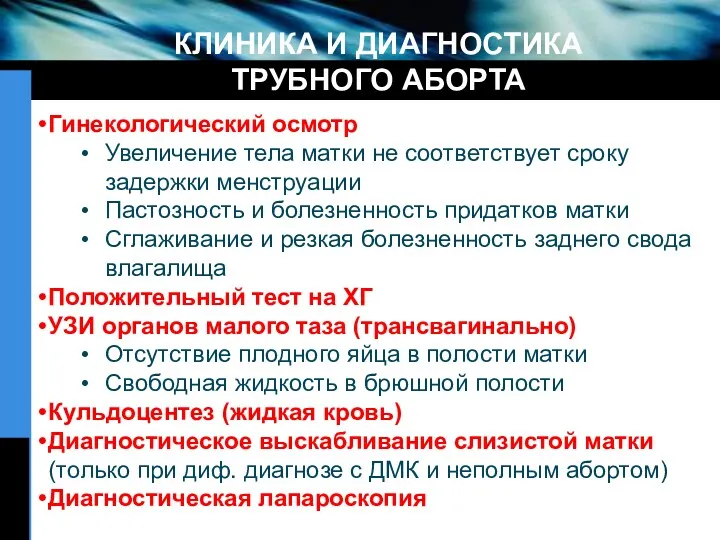 КЛИНИКА И ДИАГНОСТИКА ТРУБНОГО АБОРТА

•Гинекологический осмотр
• Увеличение тела матки не соответствует сроку задержки менструации
• Пастозность и болезненность придатков матки
• Сглаживание и резкая болезненность заднего свода влагалища
•Положительный тест на ХГ
•УЗИ органов малого таза (трансвагинально)
• Отсутствие плодного яйца в полости матки
• Свободная жидкость в брюшной полости
•Кульдоцентез (жидкая кровь)
•Диагностическое выскабливание слизистой матки (только при диф. диагнозе с ДМК и неполным абортом)
•Диагностическая лапароскопия